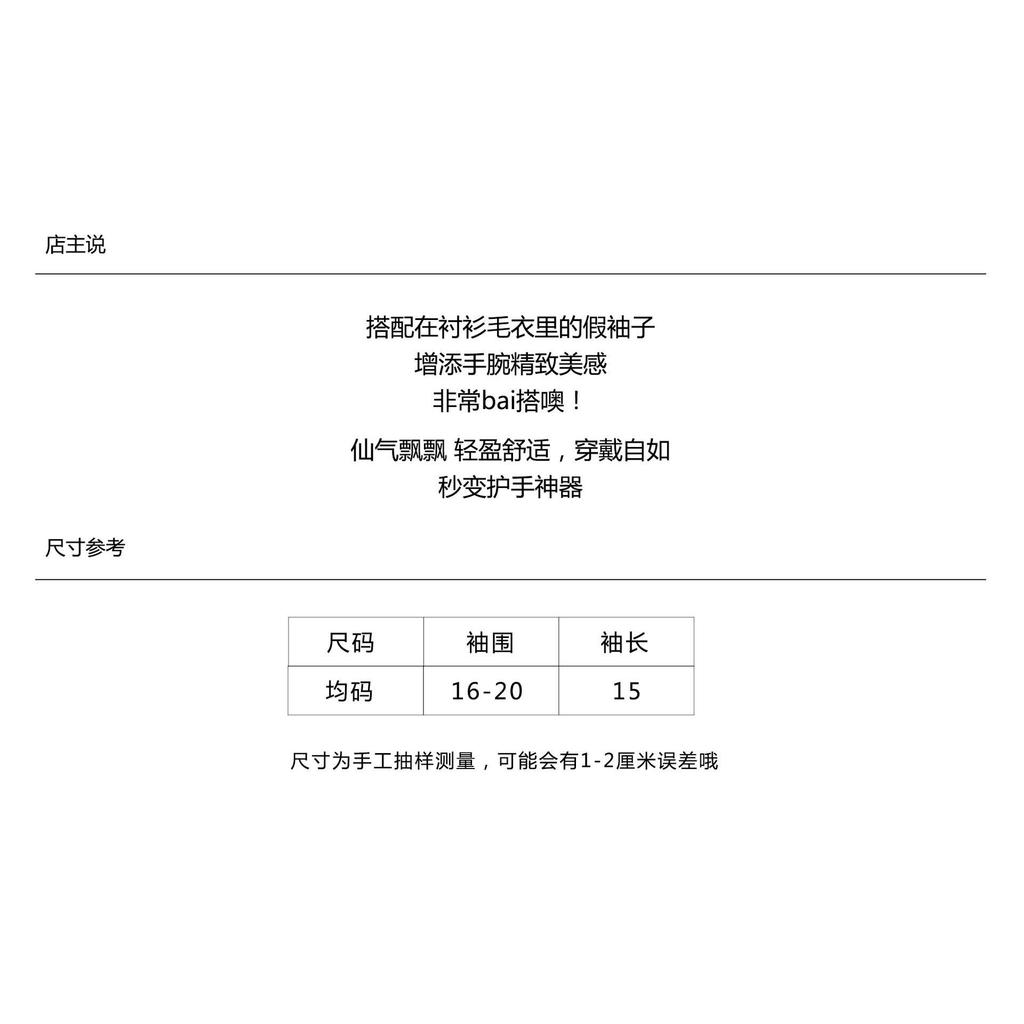 店主说

搭配在衬衫毛衣里的假袖子
增添手腕精致美感
非常bai搭噢！

仙气飘飘 轻盈舒适，穿戴自如
秒变护手神器

尺寸参考

| 尺码 | 袖围 | 袖长 |
|---|---|---|
| 均码 | 16-20 | 15 |

尺寸为手工抽样测量，可能会有1-2厘米误差哦